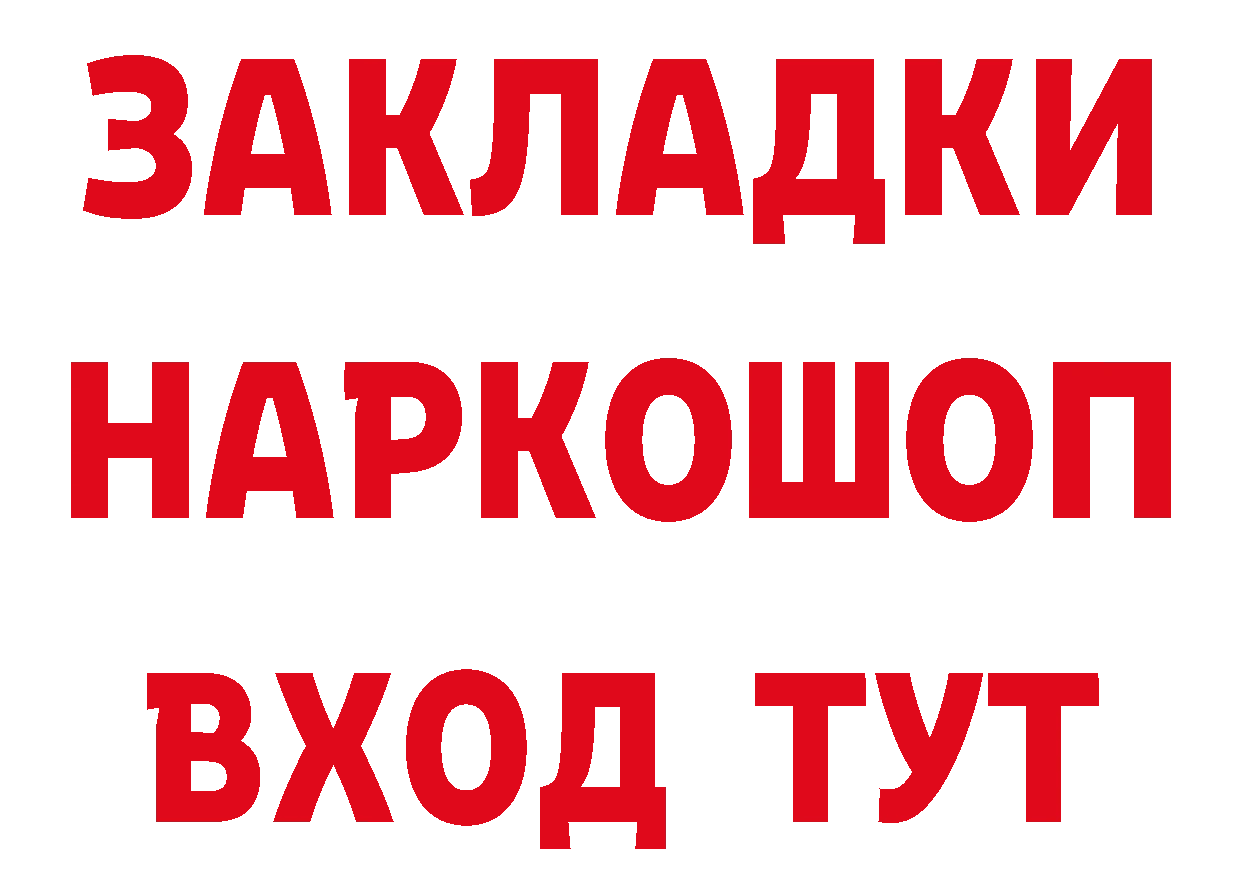 ЗАКЛАДКИ НАРКОШОП ВХОД ТУТ